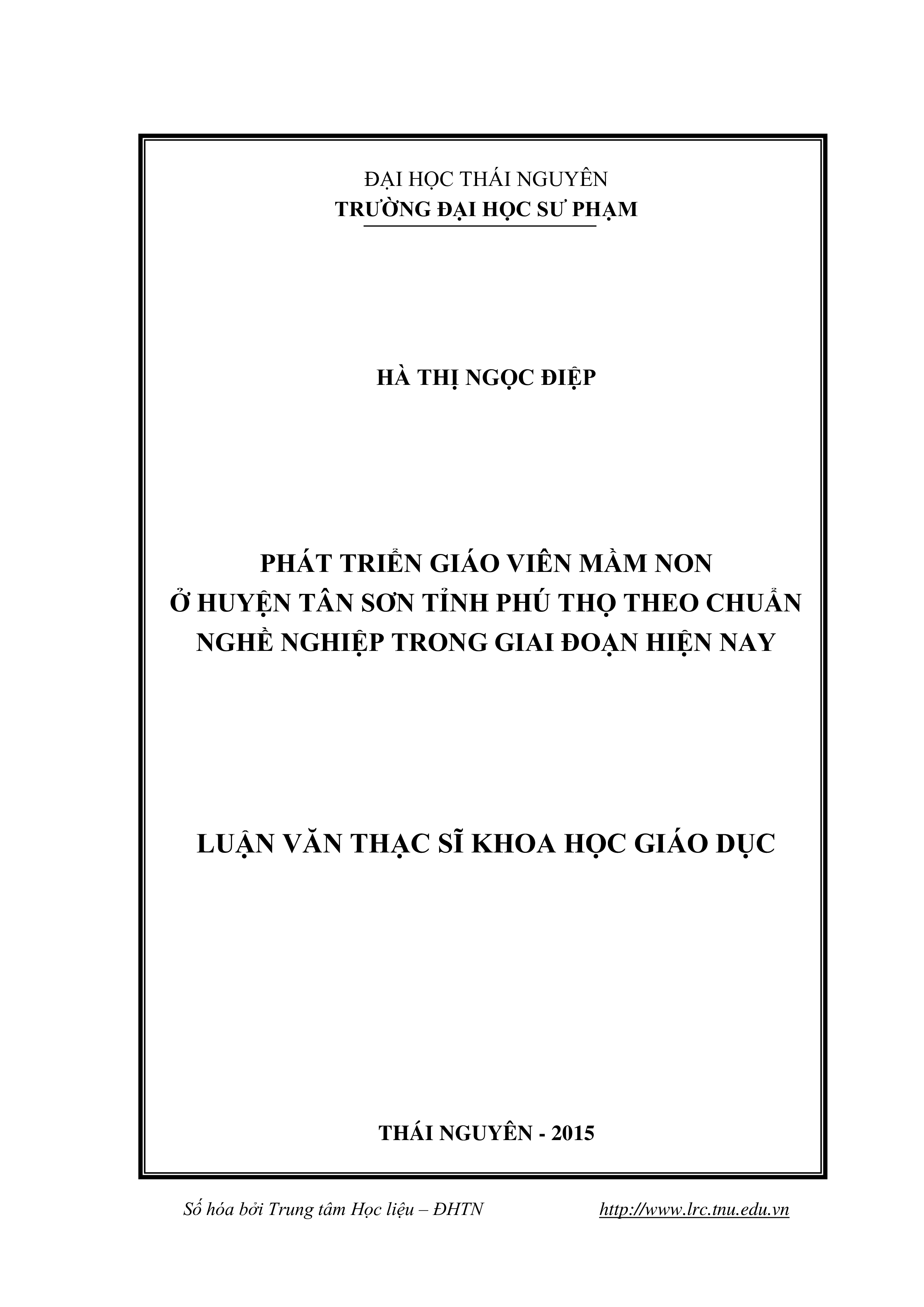 ĐẠI HỌC THÁI NGUYÊN
TRƯỜNG ĐẠI HỌC SƯ PHẠM

HÀ THỊ NGỌC ĐIỆP

PHÁT TRIỂN GIÁO VIÊN MẦM NON
Ở HUYỆN TÂN SƠN TỈNH PHÚ THỌ THEO CHUẨN
NGHỀ NGHIỆP TRONG GIAI ĐOẠN HIỆN NAY

LUẬN VĂN THẠC SĨ KHOA HỌC GIÁO DỤC

THÁI NGUYÊN - 2015

Số hóa bởi Trung tâm Học liệu – ĐHTN http://www.lrc.tnu.edu.vn